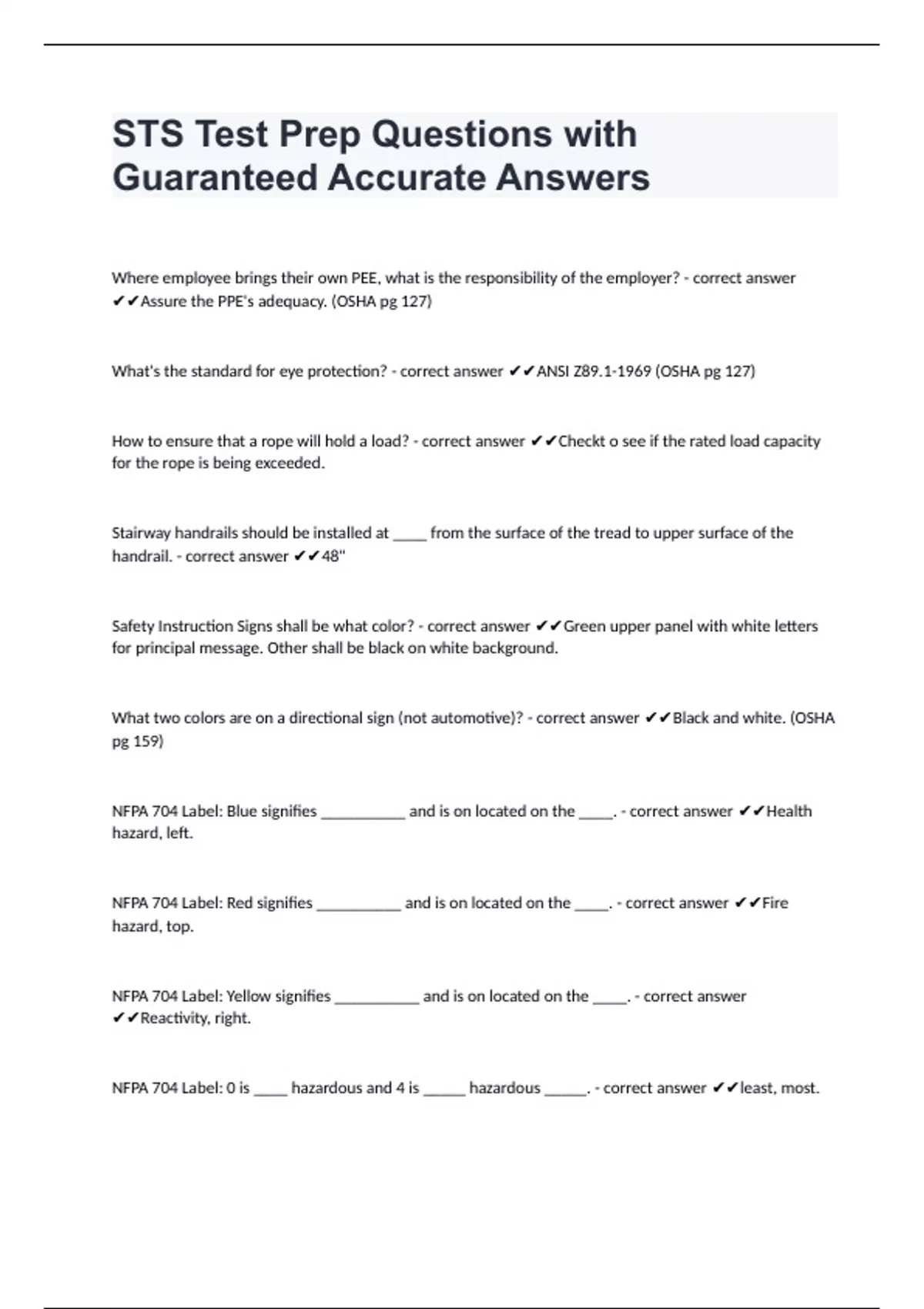 STS Test Prep Questions with Guaranteed Accurate Answers

Where employee brings their own PEE, what is the responsibility of the employer? - correct answer ✔✔Assure the PPE's adequacy. (OSHA pg 127)

What's the standard for eye protection? - correct answer ✔✔ANSI Z89.1-1969 (OSHA pg 127)

How to ensure that a rope will hold a load? - correct answer ✔✔Checkt o see if the rated load capacity for the rope is being exceeded.

Stairway handrails should be installed at ____ from the surface of the tread to upper surface of the handrail. - correct answer ✔✔48"

Safety Instruction Signs shall be what color? - correct answer ✔✔Green upper panel with white letters for principal message. Other shall be black on white background.

What two colors are on a directional sign (not automotive)? - correct answer ✔✔Black and white. (OSHA pg 159)

NFPA 704 Label: Blue signifies __________ and is on located on the ____. - correct answer ✔✔Health hazard, left.

NFPA 704 Label: Red signifies __________ and is on located on the ____. - correct answer ✔✔Fire hazard, top.

NFPA 704 Label: Yellow signifies __________ and is on located on the ____. - correct answer ✔✔Reactivity, right.

NFPA 704 Label: 0 is ____ hazardous and 4 is _____ hazardous _____. - correct answer ✔✔least, most.